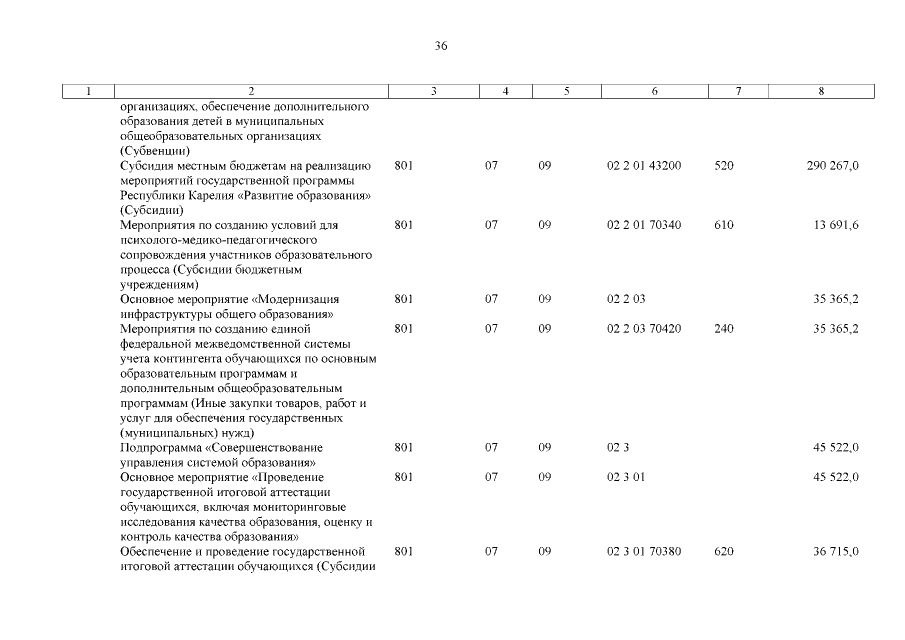 36

| 1 | 2 | 3 | 4 | 5 | 6 | 7 | 8 |
|---|---|---|---|---|---|---|---|
| | организациях, обеспечение дополнительного образования детей в муниципальных общеобразовательных организациях (Субвенции) | | | | | | |
| | Субсидия местным бюджетам на реализацию мероприятий государственной программы Республики Карелия «Развитие образования» (Субсидии) | 801 | 07 | 09 | 02 2 01 43200 | 520 | 290 267,0 |
| | Мероприятия по созданию условий для психолого-медико-педагогического сопровождения участников образовательного процесса (Субсидии бюджетным учреждениям) | 801 | 07 | 09 | 02 2 01 70340 | 610 | 13 691,6 |
| | Основное мероприятие «Модернизация инфраструктуры общего образования» | 801 | 07 | 09 | 02 2 03 | | 35 365,2 |
| | Мероприятия по созданию единой федеральной межведомственной системы учета контингента обучающихся по основным образовательным программам и дополнительным общеобразовательным программам (Иные закупки товаров, работ и услуг для обеспечения государственных (муниципальных) нужд) | 801 | 07 | 09 | 02 2 03 70420 | 240 | 35 365,2 |
| | Подпрограмма «Совершенствование управления системой образования» | 801 | 07 | 09 | 02 3 | | 45 522,0 |
| | Основное мероприятие «Проведение государственной итоговой аттестации обучающихся, включая мониторинговые исследования качества образования, оценку и контроль качества образования» | 801 | 07 | 09 | 02 3 01 | | 45 522,0 |
| | Обеспечение и проведение государственной итоговой аттестации обучающихся (Субсидии | 801 | 07 | 09 | 02 3 01 70380 | 620 | 36 715,0 |